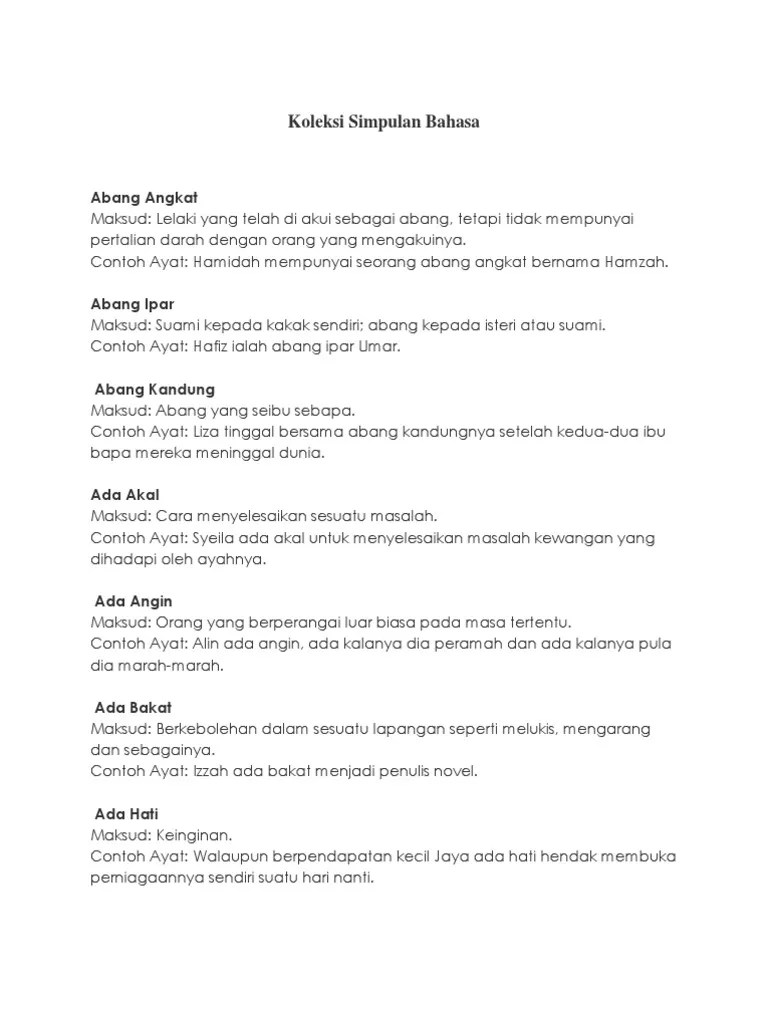 Koleksi Simpulan Bahasa

Abang Angkat
Maksud: Lelaki yang telah di akui sebagai abang, tetapi tidak mempunyai pertalian darah dengan orang yang mengakuinya.
Contoh Ayat: Hamidah mempunyai seorang abang angkat bernama Hamzah.

Abang Ipar
Maksud: Suami kepada kakak sendiri; abang kepada isteri atau suami.
Contoh Ayat: Hafiz ialah abang ipar Umar.

Abang Kandung
Maksud: Abang yang seibu sebapa.
Contoh Ayat: Liza tinggal bersama abang kandungnya setelah kedua-dua ibu bapa mereka meninggal dunia.

Ada Akal
Maksud: Cara menyelesaikan sesuatu masalah.
Contoh Ayat: Syeila ada akal untuk menyelesaikan masalah kewangan yang dihadapi oleh ayahnya.

Ada Angin
Maksud: Orang yang berperangai luar biasa pada masa tertentu.
Contoh Ayat: Alin ada angin, ada kalanya dia peramah dan ada kalanya pula dia marah-marah.

Ada Bakat
Maksud: Berkebolehan dalam sesuatu lapangan seperti melukis, mengarang dan sebagainya.
Contoh Ayat: Izzah ada bakat menjadi penulis novel.

Ada Hati
Maksud: Keinginan.
Contoh Ayat: Walaupun berpendapatan kecil Jaya ada hati hendak membuka perniagaannya sendiri suatu hari nanti.